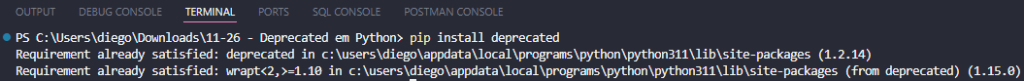 OUTPUT DEBUG CONSOLE TERMINAL PORTS SQL CONSOLE POSTMAN CONSOLE

PS C:\Users\diego\Downloads\11-26 - Deprecated em Python> pip install deprecated
Requirement already satisfied: deprecated in c:\users\diego\appdata\local\programs\python\python311\lib\site-packages (1.2.14)
Requirement already satisfied: wrapt<2,>=1.10 in c:\users\diego\appdata\local\programs\python\python311\lib\site-packages (from deprecated) (1.15.0)